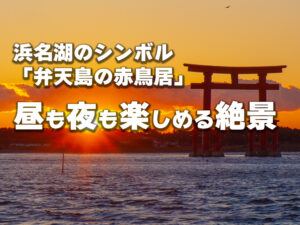 浜名湖のシンボル
「弁天島の赤鳥居」
昼も夜も楽しめる絶景